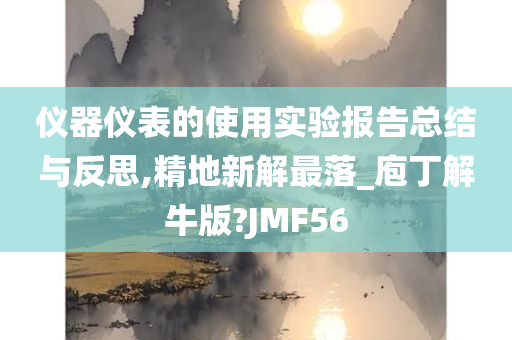 仪器仪表的使用实验报告总结与反思,精地新解最落_庖丁解牛版?JMF56